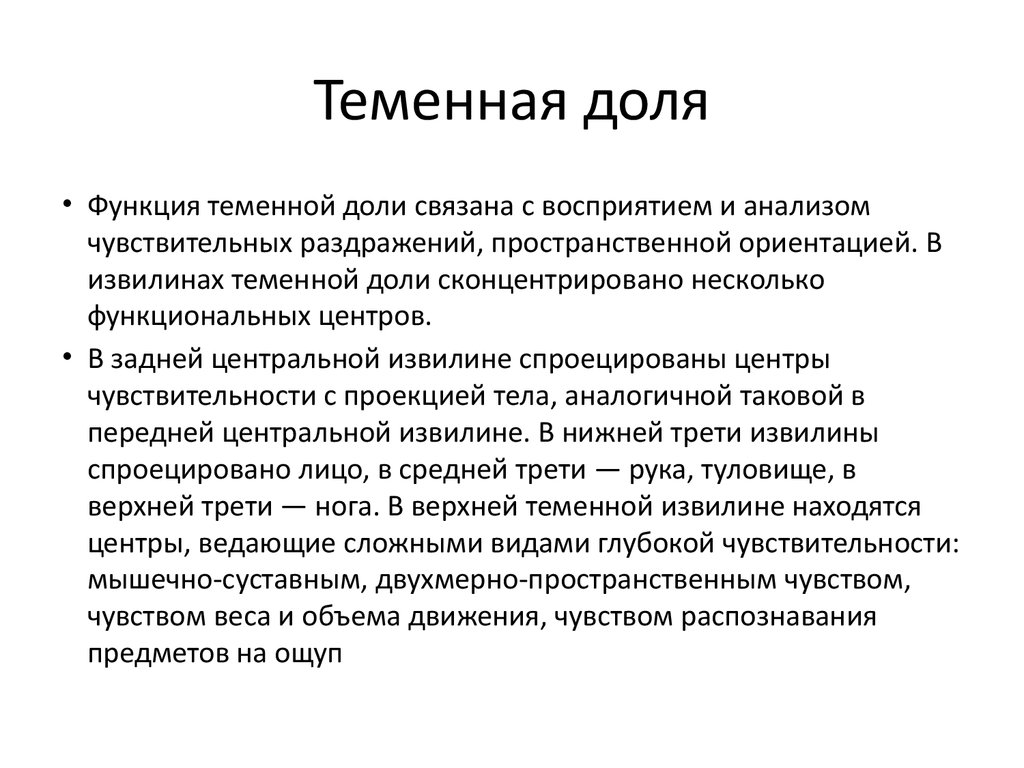 Теменная доля

• Функция теменной доли связана с восприятием и анализом чувствительных раздражений, пространственной ориентацией. В извилинах теменной доли сконцентрировано несколько функциональных центров.

• В задней центральной извилине спроецированы центры чувствительности с проекцией тела, аналогичной таковой в передней центральной извилине. В нижней трети извилины спроецировано лицо, в средней трети — рука, туловище, в верхней трети — нога. В верхней теменной извилине находятся центры, ведающие сложными видами глубокой чувствительности: мышечно-суставным, двухмерно-пространственным чувством, чувством веса и объема движения, чувством распознавания предметов на ощуп